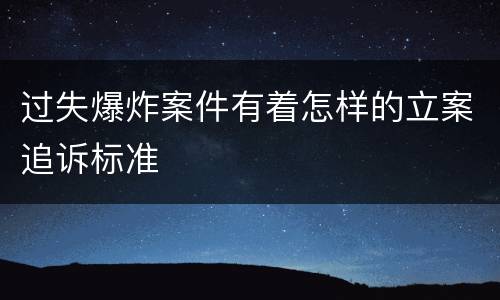 过失爆炸案件有着怎样的立案追诉标准